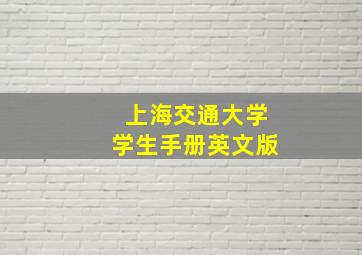 上海交通大学
学生手册英文版